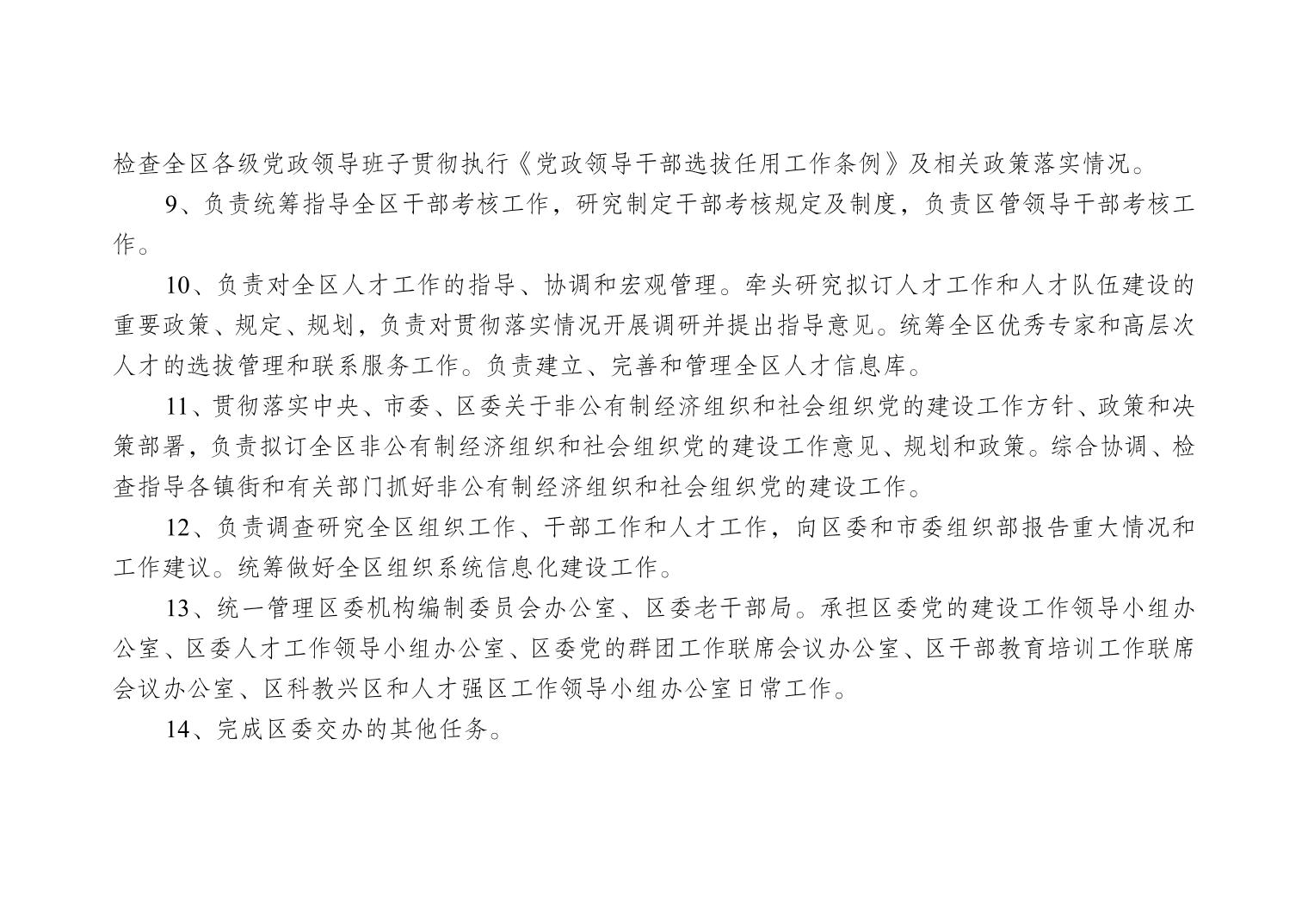 检查全区各级党政领导班子贯彻执行《党政领导干部选拔任用工作条例》及相关政策落实情况。

9、负责统筹指导全区干部考核工作，研究制定干部考核规定及制度，负责区管领导干部考核工作。

10、负责对全区人才工作的指导、协调和宏观管理。牵头研究拟订人才工作和人才队伍建设的重要政策、规定、规划，负责对贯彻落实情况开展调研并提出指导意见。统筹全区优秀专家和高层次人才的选拔管理和联系服务工作。负责建立、完善和管理全区人才信息库。

11、贯彻落实中央、市委、区委关于非公有制经济组织和社会组织党的建设工作方针、政策和决策部署，负责拟订全区非公有制经济组织和社会组织党的建设工作意见、规划和政策。综合协调、检查指导各镇街和有关部门抓好非公有制经济组织和社会组织党的建设工作。

12、负责调查研究全区组织工作、干部工作和人才工作，向区委和市委组织部报告重大情况和工作建议。统筹做好全区组织系统信息化建设工作。

13、统一管理区委机构编制委员会办公室、区委老干部局。承担区委党的建设工作领导小组办公室、区委人才工作领导小组办公室、区委党的群团工作联席会议办公室、区干部教育培训工作联席会议办公室、区科教兴区和人才强区工作领导小组办公室日常工作。

14、完成区委交办的其他任务。